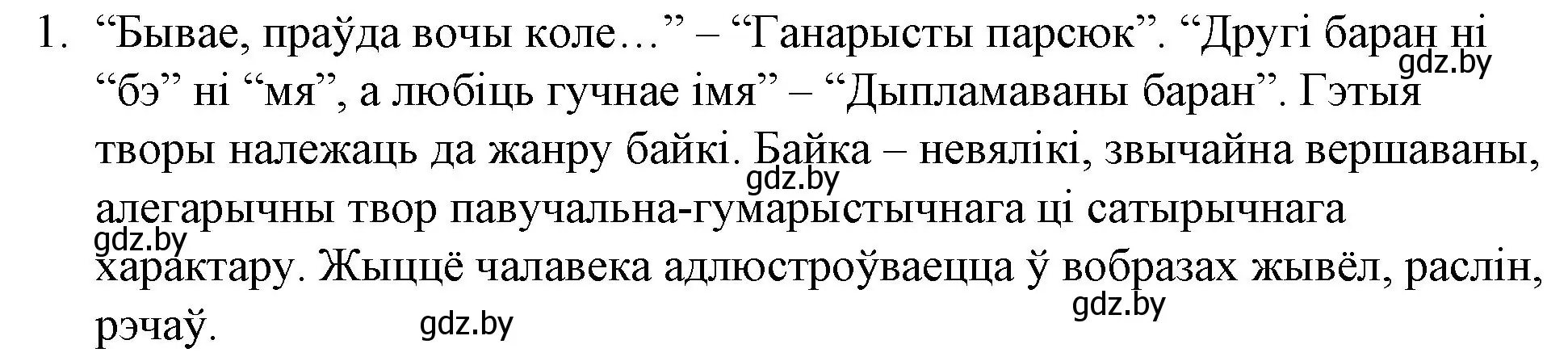 1. “Бывае, праўда вочы коле…” – “Ганарысты парсюк”. “Другі баран ні “бэ” ні “мя”, а любіць гучнае імя” – “Дыпламаваны баран”. Гэтыя творы належаць да жанру байкі. Байка – невялікі, звычайна вершаваны, алегарычны твор павучальна-гумарыстычнага ці сатырычнага характару. Жыццё чалавека адлюстроўваецца ў вобразах жывёл, раслін, рэчаў.

gdz.by gdz.by gdz.by gdz.by gdz.by